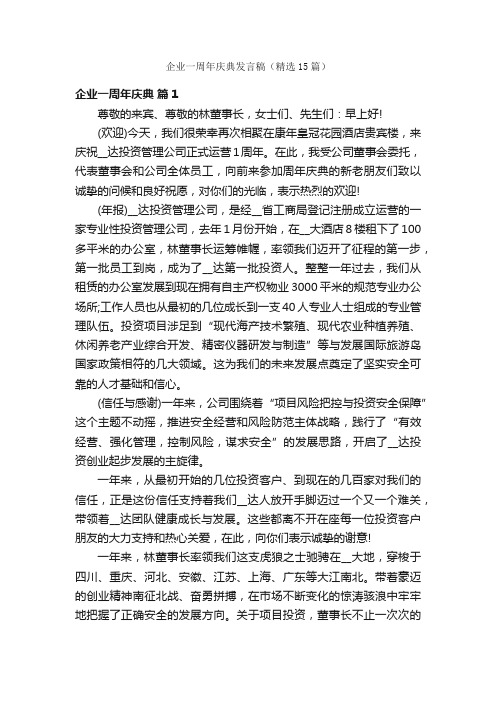 企业一周年庆典发言稿（精选15篇）

企业一周年庆典 篇1

尊敬的来宾、尊敬的林董事长，女士们、先生们：早上好!

(欢迎)今天，我们很荣幸再次相聚在康年皇冠花园酒店贵宾楼，来庆祝__达投资管理公司正式运营1周年。在此，我受公司董事会委托，代表董事会和公司全体员工，向前来参加周年庆典的新老朋友们致以诚挚的问候和良好祝愿，对你们的光临，表示热烈的欢迎!

(年报)__达投资管理公司，是经__省工商局登记注册成立运营的一家专业性投资管理公司，去年1月份开始，在__大酒店8楼租下了100多平米的办公室，林董事长运筹帷幄，率领我们迈开了征程的第一步，第一批员工到岗，成为了__达第一批投资人。整整一年过去，我们从租赁的办公室发展到现在拥有自主产权物业3000平米的规范专业办公场所;工作人员也从最初的几位成长到一支40人专业人士组成的专业管理队伍。投资项目涉足到“现代海产技术繁殖、现代农业种植养殖、休闲养老产业综合开发、精密仪器研发与制造”等与发展国际旅游岛国家政策相符的几大领域。这为我们的未来发展点奠定了坚实安全可靠的人才基础和信心。

(信任与感谢)一年来，公司围绕着“项目风险把控与投资安全保障”这个主题不动摇，推进安全经营和风险防范主体战略，践行了“有效经营、强化管理，控制风险，谋求安全”的发展思路，开启了__达投资创业起步发展的主旋律。

一年来，从最初开始的几位投资客户、到现在的几百家对我们的信任，正是这份信任支持着我们__达人放开手脚迈过一个又一个难关，带领着__达团队健康成长与发展。这些都离不开在座每一位投资客户朋友的大力支持和热心关爱，在此，向你们表示诚挚的谢意!

一年来，林董事长率领我们这支虎狼之士驰骋在__大地，穿梭于四川、重庆、河北、安徽、江苏、上海、广东等大江南北。带着豪迈的创业精神南征北战、奋勇拼搏，在市场不断变化的惊涛骇浪中牢牢地把握了正确安全的发展方向。关于项目投资，董事长不止一次次的